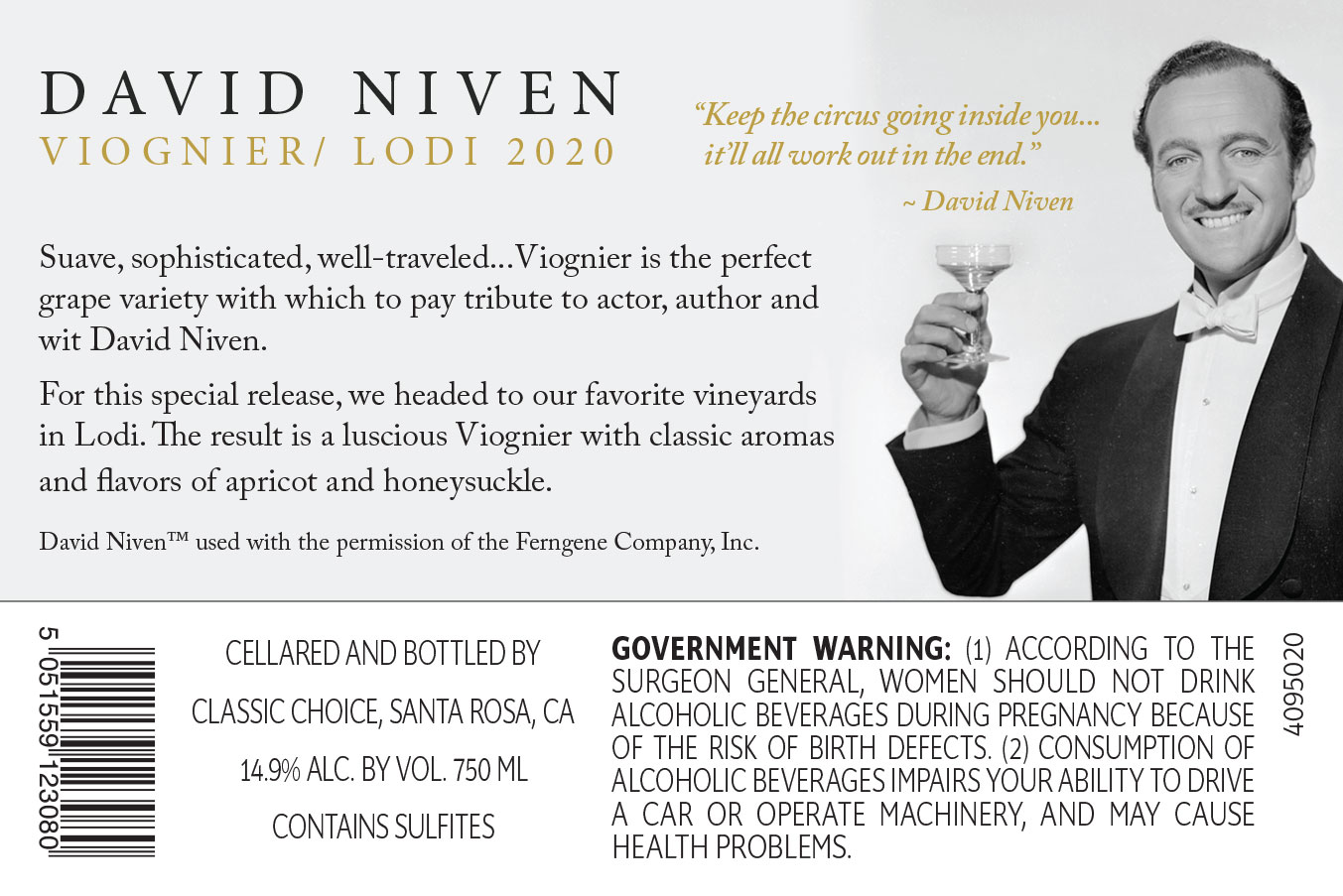 DAVID NIVEN
VIOGNIER/ LODI 2020

"Keep the circus going inside you... it'll all work out in the end."
~ David Niven

Suave, sophisticated, well-traveled...Viognier is the perfect grape variety with which to pay tribute to actor, author and wit David Niven.

For this special release, we headed to our favorite vineyards in Lodi. The result is a luscious Viognier with classic aromas and flavors of apricot and honeysuckle.

David Niven™ used with the permission of the Ferngene Company, Inc.

5 051559 123080

CELLARED AND BOTTLED BY
CLASSIC CHOICE, SANTA ROSA, CA
14.9% ALC. BY VOL. 750 ML
CONTAINS SULFITES

GOVERNMENT WARNING: (1) ACCORDING TO THE SURGEON GENERAL, WOMEN SHOULD NOT DRINK ALCOHOLIC BEVERAGES DURING PREGNANCY BECAUSE OF THE RISK OF BIRTH DEFECTS. (2) CONSUMPTION OF ALCOHOLIC BEVERAGES IMPAIRS YOUR ABILITY TO DRIVE A CAR OR OPERATE MACHINERY, AND MAY CAUSE HEALTH PROBLEMS.

4095020